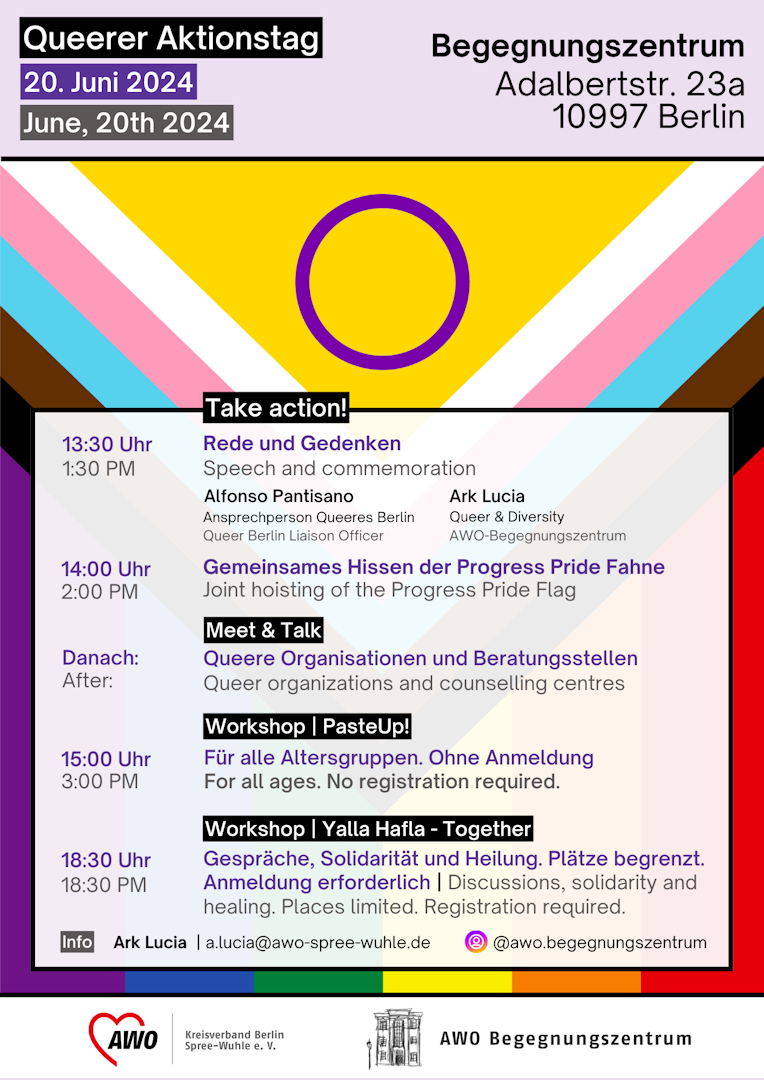 Queerer Aktionstag
20. Juni 2024
June, 20th 2024

Begegnungszentrum
Adalbertstr. 23a
10997 Berlin

Take action!

13:30 Uhr
1:30 PM
Rede und Gedenken
Speech and commemoration

Alfonso Pantisano
Ansprechperson Queeres Berlin
Queer Berlin Liaison Officer

Ark Lucia
Queer & Diversity
AWO-Begegnungszentrum

14:00 Uhr
2:00 PM
Gemeinsames Hissen der Progress Pride Fahne
Joint hoisting of the Progress Pride Flag

Meet & Talk

Danach:
After:
Queere Organisationen und Beratungsstellen
Queer organizations and counselling centres

Workshop | PasteUp!

15:00 Uhr
3:00 PM
Für alle Altersgruppen. Ohne Anmeldung
For all ages. No registration required.

Workshop | Yalla Hafla - Together

18:30 Uhr
18:30 PM
Gespräche, Solidarität und Heilung. Plätze begrenzt. Anmeldung erforderlich | Discussions, solidarity and healing. Places limited. Registration required.

Info Ark Lucia | a.lucia@awo-spree-wuhle.de @awo.begegnungszentrum

AWO Kreisverband Berlin Spree-Wuhle e. V.

AWO Begegnungszentrum